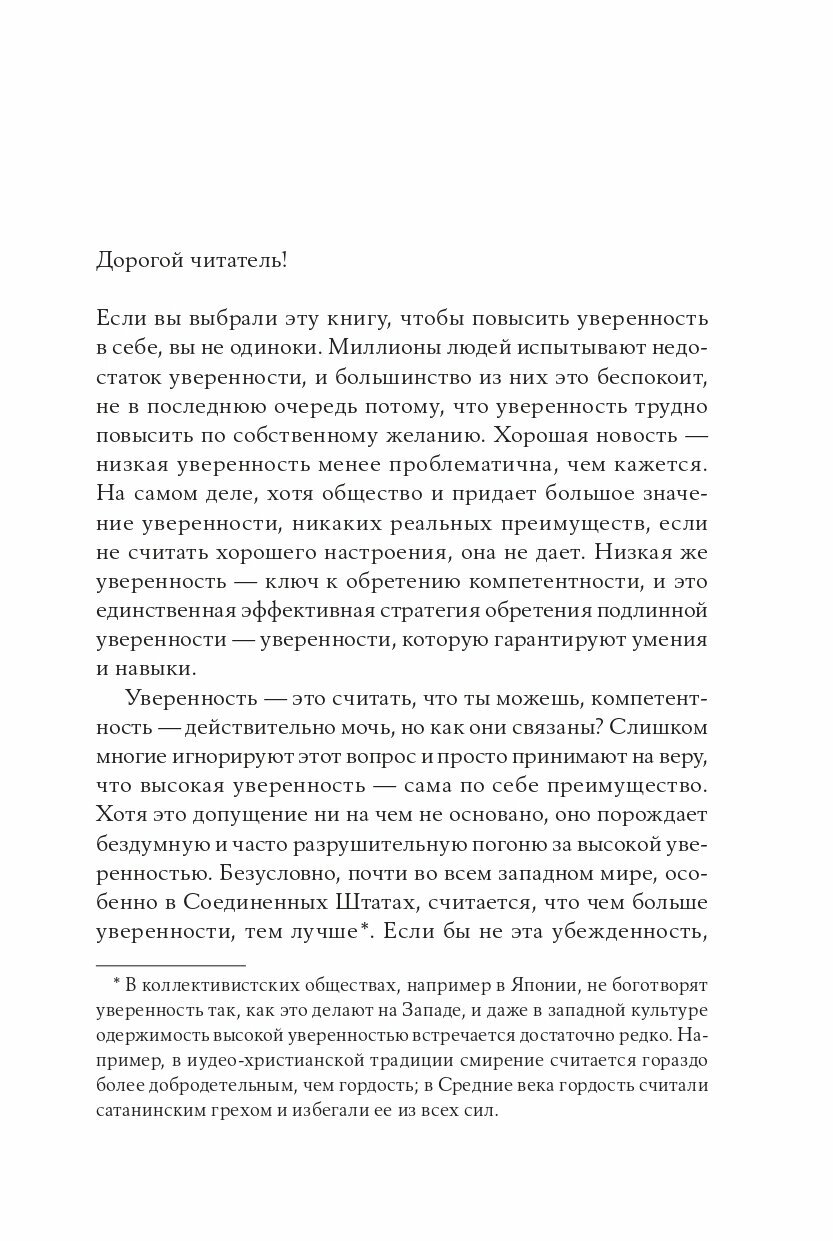 Дорогой читатель!

Если вы выбрали эту книгу, чтобы повысить уверенность в себе, вы не одиноки. Миллионы людей испытывают недостаток уверенности, и большинство из них это беспокоит, не в последнюю очередь потому, что уверенность трудно повысить по собственному желанию. Хорошая новость — низкая уверенность менее проблематична, чем кажется. На самом деле, хотя общество и придает большое значение уверенности, никаких реальных преимуществ, если не считать хорошего настроения, она не дает. Низкая же уверенность — ключ к обретению компетентности, и это единственная эффективная стратегия обретения подлинной уверенности — уверенности, которую гарантируют умения и навыки.

Уверенность — это считать, что ты можешь, компетентность — действительно мочь, но как они связаны? Слишком многие игнорируют этот вопрос и просто принимают на веру, что высокая уверенность — сама по себе преимущество. Хотя это допущение ни на чем не основано, оно порождает бездумную и часто разрушительную погоню за высокой уверенностью. Безусловно, почти во всем западном мире, особенно в Соединенных Штатах, считается, что чем больше уверенности, тем лучше*. Если бы не эта убежденность,

* В коллективистских обществах, например в Японии, не боготворят уверенность так, как это делают на Западе, и даже в западной культуре одержимость высокой уверенностью встречается достаточно редко. Например, в иудео-христианской традиции смирение считается гораздо более добродетельным, чем гордость; в Средние века гордость считали сатанинским грехом и избегали ее из всех сил.